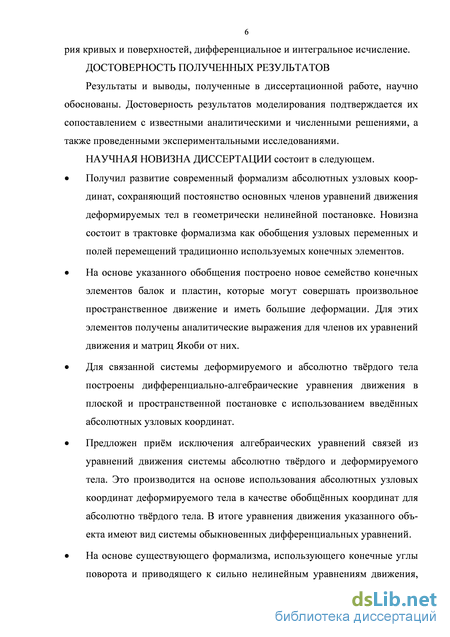 6

рия кривых и поверхностей, дифференциальное и интегральное исчисление.

ДОСТОВЕРНОСТЬ ПОЛУЧЕННЫХ РЕЗУЛЬТАТОВ

Результаты и выводы, полученные в диссертационной работе, научно обоснованы. Достоверность результатов моделирования подтверждается их сопоставлением с известными аналитическими и численными решениями, а также проведенными экспериментальными исследованиями.

НАУЧНАЯ НОВИЗНА ДИССЕРТАЦИИ состоит в следующем.

• Получил развитие современный формализм абсолютных узловых координат, сохраняющий постоянство основных членов уравнений движения деформируемых тел в геометрически нелинейной постановке. Новизна состоит в трактовке формализма как обобщения узловых переменных и полей перемещений традиционно используемых конечных элементов.

• На основе указанного обобщения построено новое семейство конечных элементов балок и пластин, которые могут совершать произвольное пространственное движение и иметь большие деформации. Для этих элементов получены аналитические выражения для членов их уравнений движения и матриц Якоби от них.

• Для связанной системы деформируемого и абсолютно твёрдого тела построены дифференциально-алгебраические уравнения движения в плоской и пространственной постановке с использованием введённых абсолютных узловых координат.

• Предложен приём исключения алгебраических уравнений связей из уравнений движения системы абсолютно твёрдого и деформируемого тела. Это производится на основе использования абсолютных узловых координат деформируемого тела в качестве обобщённых координат для абсолютно твёрдого тела. В итоге уравнения движения указанного объекта имеют вид системы обыкновенных дифференциальных уравнений.

• На основе существующего формализма, использующего конечные углы поворота и приводящего к сильно нелинейным уравнениям движения,

dsLib.net
библиотека диссертаций